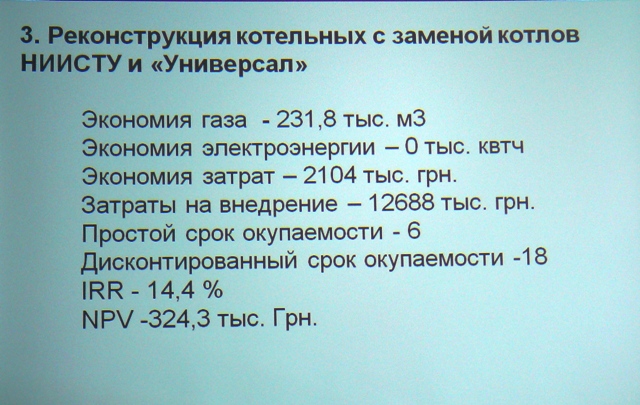 3. Реконструкция котельных с заменой котлов НИИСТУ и «Универсал»

Экономия газа - 231,8 тыс. м3
Экономия электроэнергии – 0 тыс. квтч
Экономия затрат – 2104 тыс. грн.
Затраты на внедрение – 12688 тыс. грн.
Простой срок окупаемости - 6
Дисконтированный срок окупаемости -18
IRR - 14,4 %
NPV -324,3 тыс. Грн.